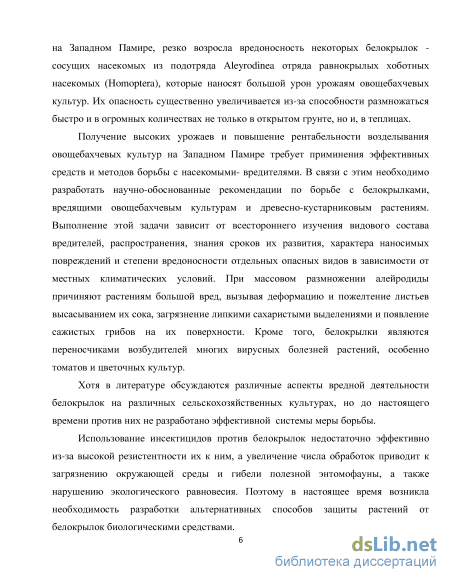 на Западном Памире, резко возросла вредоносность некоторых белокрылок - сосущих насекомых из подотряда Aleyrodinea отряда равнокрылых хоботных насекомых (Homoptera), которые наносят большой урон урожаям овощебахчевых культур. Их опасность существенно увеличивается из-за способности размножаться быстро и в огромных количествах не только в открытом грунте, но и, в теплицах.

Получение высоких урожаев и повышение рентабельности возделывания овощебахчевых культур на Западном Памире требует приминения эффективных средств и методов борьбы с насекомыми- вредителями. В связи с этим необходимо разработать научно-обоснованные рекомендации по борьбе с белокрылками, вредящими овощебахчевым культурам и древесно-кустарниковым растениям. Выполнение этой задачи зависит от всестороннего изучения видового состава вредителей, распространения, знания сроков их развития, характера наносимых повреждений и степени вредоносности отдельных опасных видов в зависимости от местных климатических условий. При массовом размножении алейродиды причиняют растениям большой вред, вызывая деформацию и пожелтение листьев высасыванием их сока, загрязнение липкими сахаристыми выделениями и появление сажистых грибов на их поверхности. Кроме того, белокрылки являются переносчиками возбудителей многих вирусных болезней растений, особенно томатов и цветочных культур.

Хотя в литературе обсуждаются различные аспекты вредной деятельности белокрылок на различных сельскохозяйственных культурах, но до настоящего времени против них не разработано эффективной системы меры борьбы.

Использование инсектицидов против белокрылок недостаточно эффективно из-за высокой резистентности их к ним, а увеличение числа обработок приводит к загрязнению окружающей среды и гибели полезной энтомофауны, а также нарушению экологического равновесия. Поэтому в настоящее время возникла необходимость разработки альтернативных способов защиты растений от белокрылок биологическими средствами.

6

dsLib.net
библиотека диссертаций